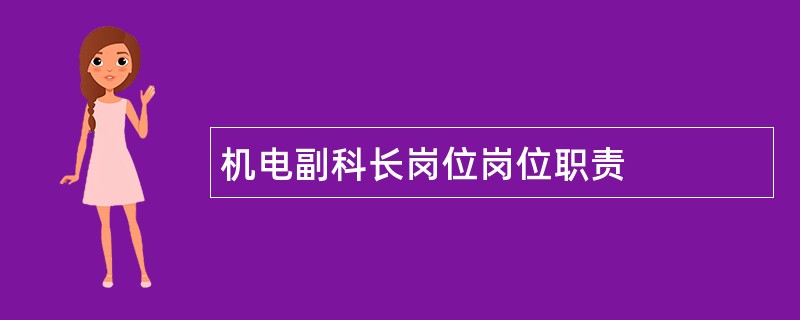 机电副科长岗位岗位职责